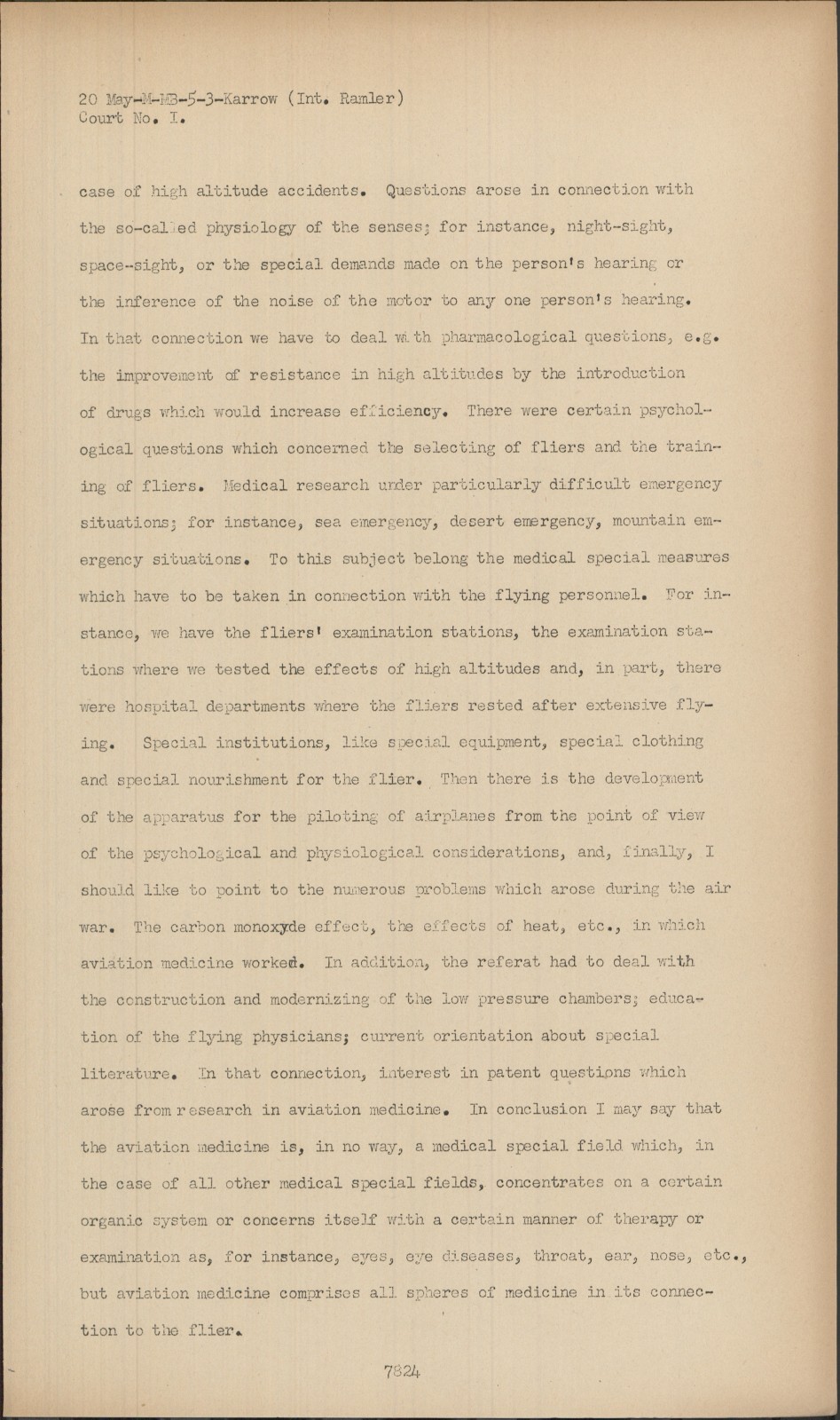 20 May-M-MB-5-3-Karrow (Int. Ramler)
Court No. I.

case of high altitude accidents. Questions arose in connection with the so-called physiology of the senses; for instance, night-sight, space-sight, or the special demands made on the person's hearing or the inference of the noise of the motor to any one person's hearing. In that connection we have to deal with pharmacological questions, e.g. the improvement of resistance in high altitudes by the introduction of drugs which would increase efficiency. There were certain psychological questions which concerned the selecting of fliers and the training of fliers. Medical research under particularly difficult emergency situations; for instance, sea emergency, desert emergency, mountain emergency situations. To this subject belong the medical special measures which have to be taken in connection with the flying personnel. For instance, we have the fliers' examination stations, the examination stations where we tested the effects of high altitudes and, in part, there were hospital departments where the fliers rested after extensive flying. Special institutions, like special equipment, special clothing and special nourishment for the flier. Then there is the development of the apparatus for the piloting of airplanes from the point of view of the psychological and physiological considerations, and, finally, I should like to point to the numerous problems which arose during the air war. The carbon monoxyde effect, the effects of heat, etc., in which aviation medicine worked. In addition, the referat had to deal with the construction and modernizing of the low pressure chambers; education of the flying physicians; current orientation about special literature. In that connection, interest in patent questions which arose from research in aviation medicine. In conclusion I may say that the aviation medicine is, in no way, a medical special field which, in the case of all other medical special fields, concentrates on a certain organic system or concerns itself with a certain manner of therapy or examination as, for instance, eyes, eye diseases, throat, ear, nose, etc., but aviation medicine comprises all spheres of medicine in its connection to the flier.

7824